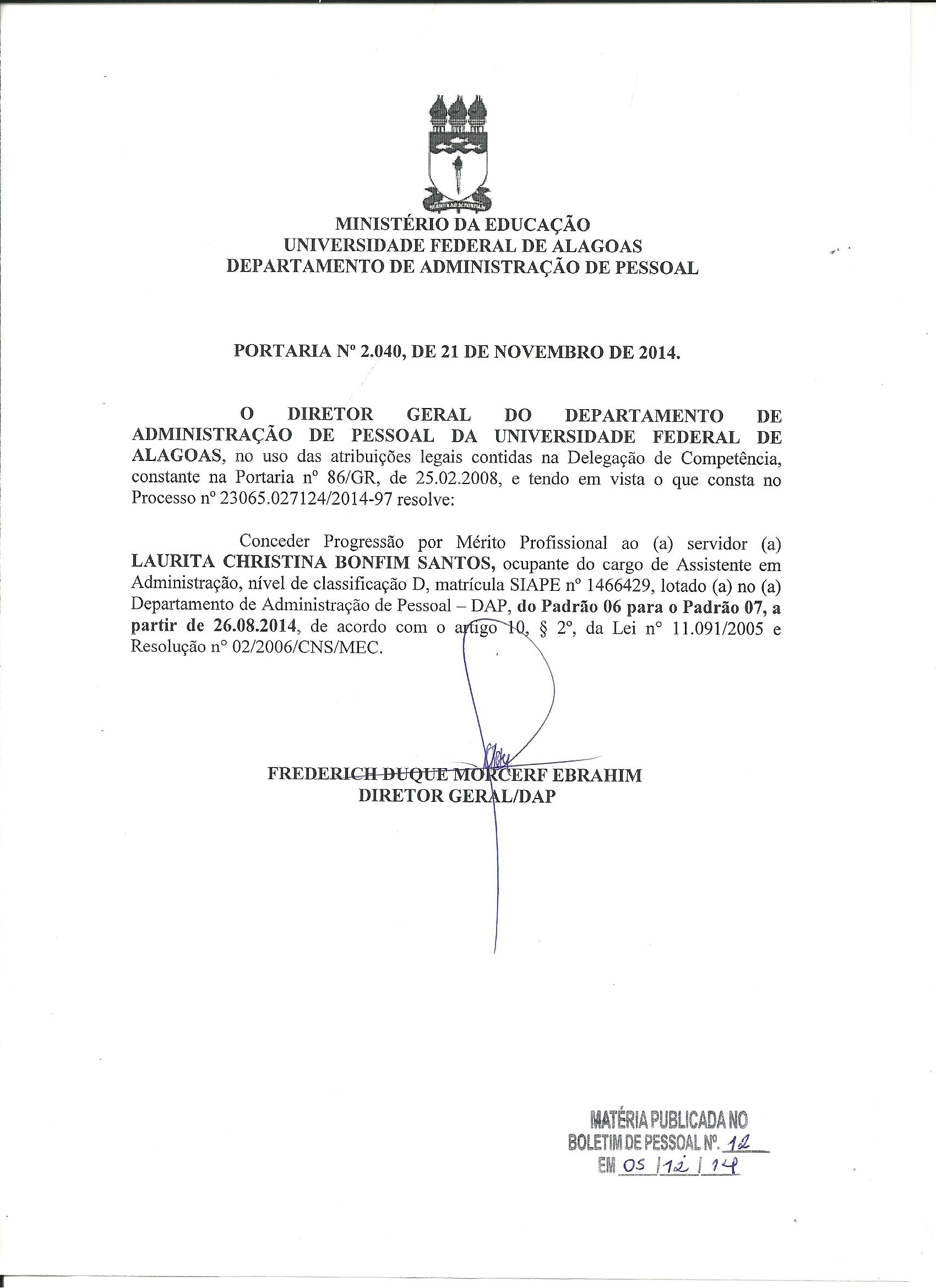 MINISTÉRIO DA EDUCAÇÃO
UNIVERSIDADE FEDERAL DE ALAGOAS
DEPARTAMENTO DE ADMINISTRAÇÃO DE PESSOAL

PORTARIA Nº 2.040, DE 21 DE NOVEMBRO DE 2014.

O DIRETOR GERAL DO DEPARTAMENTO DE ADMINISTRAÇÃO DE PESSOAL DA UNIVERSIDADE FEDERAL DE ALAGOAS, no uso das atribuições legais contidas na Delegação de Competência, constante na Portaria nº 86/GR, de 25.02.2008, e tendo em vista o que consta no Processo nº 23065.027124/2014-97 resolve:

Conceder Progressão por Mérito Profissional ao (a) servidor (a) LAURITA CHRISTINA BONFIM SANTOS, ocupante do cargo de Assistente em Administração, nível de classificação D, matrícula SIAPE nº 1466429, lotado (a) no (a) Departamento de Administração de Pessoal – DAP, do Padrão 06 para o Padrão 07, a partir de 26.08.2014, de acordo com o artigo 10, § 2º, da Lei nº 11.091/2005 e Resolução nº 02/2006/CNS/MEC.

FREDERICH DUQUE MORCERF EBRAHIM
DIRETOR GERAL/DAP

MATÉRIA PUBLICADA NO
BOLETIM DE PESSOAL Nº. 12
EM 05 / 12 / 14